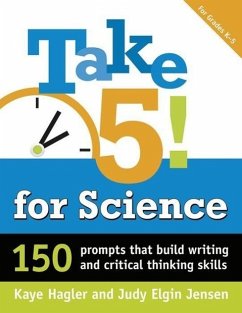 For Grades K–5

Take 5!

for Science

150 prompts that build writing and critical thinking skills

Kaye Hagler and Judy Elgin Jensen